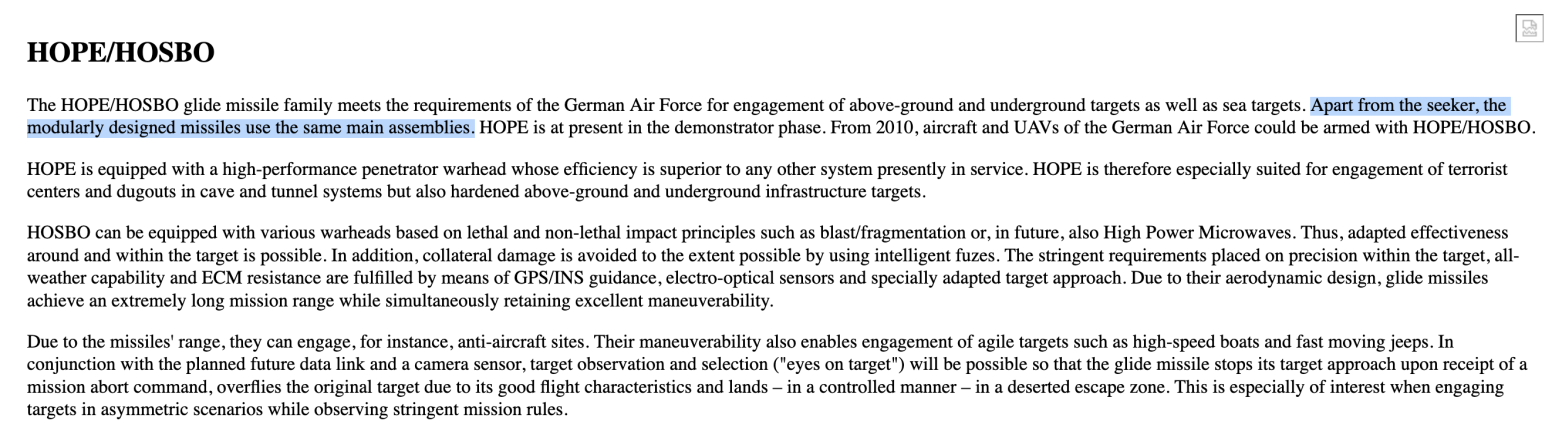 HOPE/HOSBO

The HOPE/HOSBO glide missile family meets the requirements of the German Air Force for engagement of above-ground and underground targets as well as sea targets. Apart from the seeker, the modularly designed missiles use the same main assemblies. HOPE is at present in the demonstrator phase. From 2010, aircraft and UAVs of the German Air Force could be armed with HOPE/HOSBO.

HOPE is equipped with a high-performance penetrator warhead whose efficiency is superior to any other system presently in service. HOPE is therefore especially suited for engagement of terrorist centers and dugouts in cave and tunnel systems but also hardened above-ground and underground infrastructure targets.

HOSBO can be equipped with various warheads based on lethal and non-lethal impact principles such as blast/fragmentation or, in future, also High Power Microwaves. Thus, adapted effectiveness around and within the target is possible. In addition, collateral damage is avoided to the extent possible by using intelligent fuzes. The stringent requirements placed on precision within the target, all-weather capability and ECM resistance are fulfilled by means of GPS/INS guidance, electro-optical sensors and specially adapted target approach. Due to their aerodynamic design, glide missiles achieve an extremely long mission range while simultaneously retaining excellent maneuverability.

Due to the missiles' range, they can engage, for instance, anti-aircraft sites. Their maneuverability also enables engagement of agile targets such as high-speed boats and fast moving jeeps. In conjunction with the planned future data link and a camera sensor, target observation and selection ("eyes on target") will be possible so that the glide missile stops its target approach upon receipt of a mission abort command, overflies the original target due to its good flight characteristics and lands – in a controlled manner – in a deserted escape zone. This is especially of interest when engaging targets in asymmetric scenarios while observing stringent mission rules.